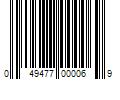 0 49477 00006 9